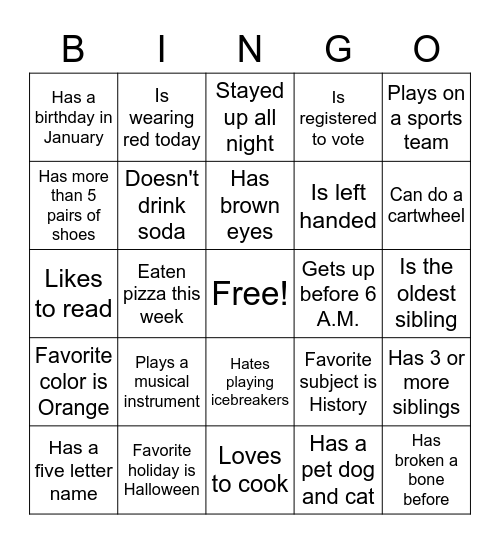 | B | I | N | G | O |
|---|---|---|---|---|
| Has a birthday in January | Is wearing red today | Stayed up all night | Is registered to vote | Plays on a sports team |
| Has more than 5 pairs of shoes | Doesn't drink soda | Has brown eyes | Is left handed | Can do a cartwheel |
| Likes to read | Eaten pizza this week | Free! | Gets up before 6 A.M. | Is the oldest sibling |
| Favorite color is Orange | Plays a musical instrument | Hates playing icebreakers | Favorite subject is History | Has 3 or more siblings |
| Has a five letter name | Favorite holiday is Halloween | Loves to cook | Has a pet dog and cat | Has broken a bone before |